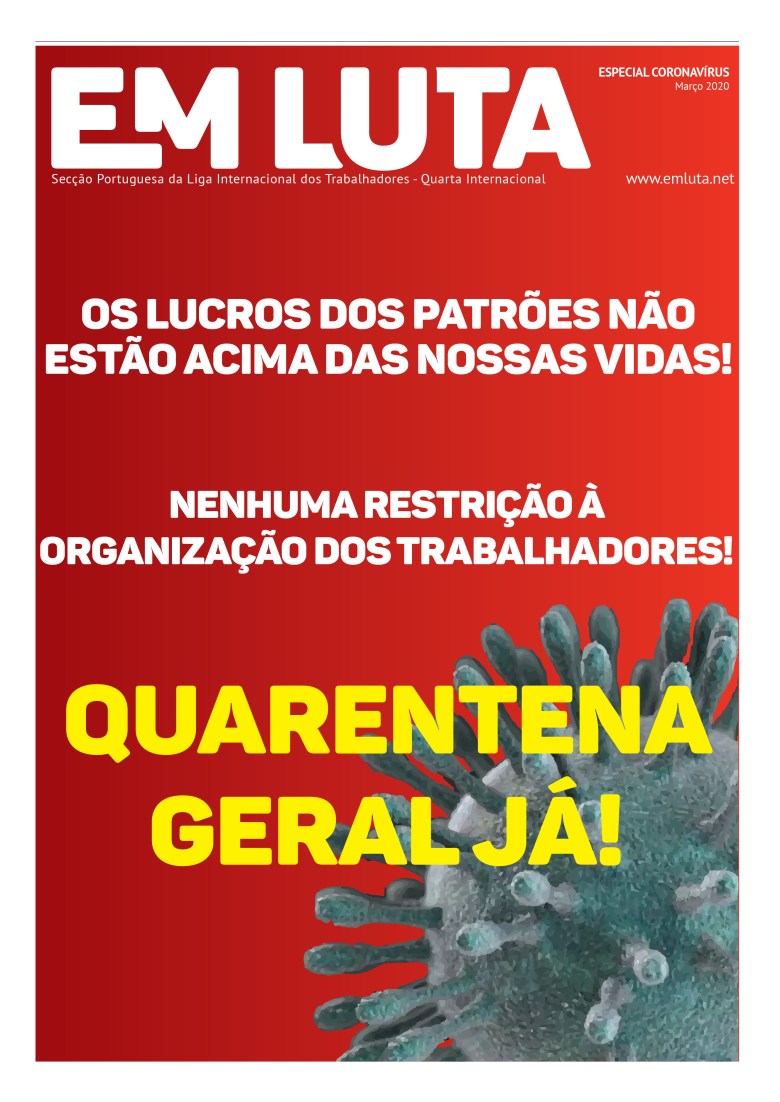 EM LUTA

ESPECIAL CORONAVÍRUS
Março 2020

Secção Portuguesa da Liga Internacional dos Trabalhadores - Quarta Internacional

www.emluta.net

OS LUCROS DOS PATRÕES NÃO ESTÃO ACIMA DAS NOSSAS VIDAS!

NENHUMA RESTRIÇÃO À ORGANIZAÇÃO DOS TRABALHADORES!

QUARENTENA GERAL JÁ!